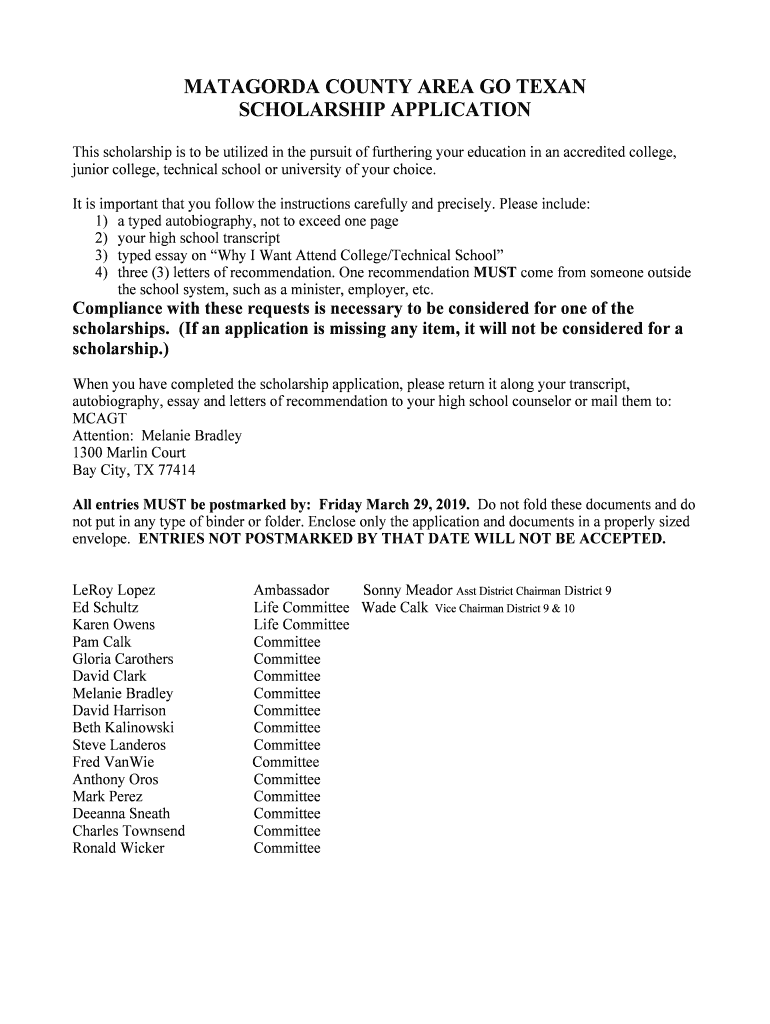 MATAGORDA COUNTY AREA GO TEXAN
SCHOLARSHIP APPLICATION

This scholarship is to be utilized in the pursuit of furthering your education in an accredited college, junior college, technical school or university of your choice.

It is important that you follow the instructions carefully and precisely. Please include:
1) a typed autobiography, not to exceed one page
2) your high school transcript
3) typed essay on “Why I Want Attend College/Technical School”
4) three (3) letters of recommendation. One recommendation MUST come from someone outside the school system, such as a minister, employer, etc.

Compliance with these requests is necessary to be considered for one of the scholarships. (If an application is missing any item, it will not be considered for a scholarship.)

When you have completed the scholarship application, please return it along your transcript, autobiography, essay and letters of recommendation to your high school counselor or mail them to:
MCAGT
Attention: Melanie Bradley
1300 Marlin Court
Bay City, TX 77414

All entries MUST be postmarked by: Friday March 29, 2019. Do not fold these documents and do not put in any type of binder or folder. Enclose only the application and documents in a properly sized envelope. ENTRIES NOT POSTMARKED BY THAT DATE WILL NOT BE ACCEPTED.

LeRoy Lopez Ambassador Sonny Meador Asst District Chairman District 9
Ed Schultz Life Committee Wade Calk Vice Chairman District 9 & 10
Karen Owens Life Committee
Pam Calk Committee
Gloria Carothers Committee
David Clark Committee
Melanie Bradley Committee
David Harrison Committee
Beth Kalinowski Committee
Steve Landeros Committee
Fred VanWie Committee
Anthony Oros Committee
Mark Perez Committee
Deeanna Sneath Committee
Charles Townsend Committee
Ronald Wicker Committee